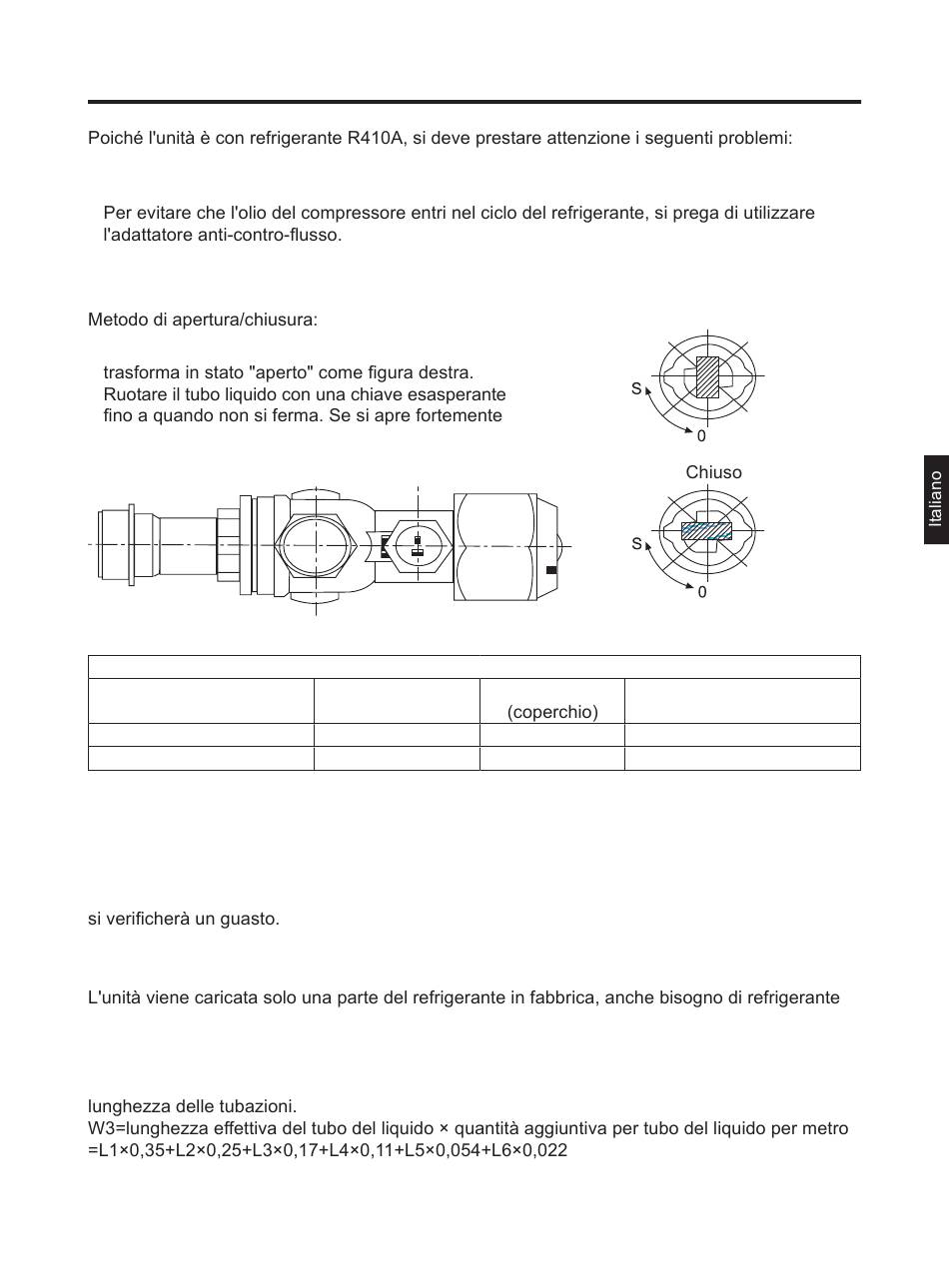 Poiché l'unità è con refrigerante R410A, si deve prestare attenzione i seguenti problemi:

Per evitare che l'olio del compressore entri nel ciclo del refrigerante, si prega di utilizzare l'adattatore anti-contro-flusso.

Metodo di apertura/chiusura:

trasforma in stato "aperto" come figura destra. Ruotare il tubo liquido con una chiave esasperante fino a quando non si ferma. Se si apre fortemente

S

0

Chiuso

S

0

Italiano

| | | | |
|---|---|---|---|
| | | (coperchio) | |
| | | | |
| | | | |

si verificherà un guasto.

L'unità viene caricata solo una parte del refrigerante in fabbrica, anche bisogno di refrigerante

lunghezza delle tubazioni.
W3=lunghezza effettiva del tubo del liquido × quantità aggiuntiva per tubo del liquido per metro =L1×0,35+L2×0,25+L3×0,17+L4×0,11+L5×0,054+L6×0,022